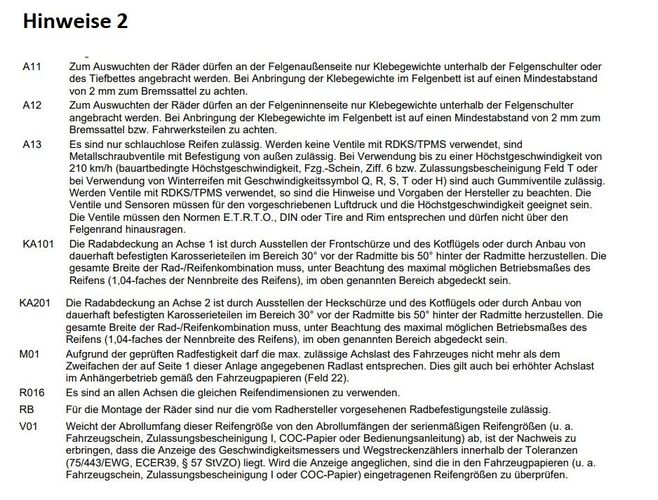 Hinweise 2

A11 Zum Auswuchten der Räder dürfen an der Felgenaußenseite nur Klebegewichte unterhalb der Felgenschulter oder des Tiefbettes angebracht werden. Bei Anbringung der Klebegewichte im Felgenbett ist auf einen Mindestabstand von 2 mm zum Bremssattel zu achten.

A12 Zum Auswuchten der Räder dürfen an der Felgeninnenseite nur Klebegewichte unterhalb der Felgenschulter angebracht werden. Bei Anbringung der Klebegewichte im Felgenbett ist auf einen Mindestabstand von 2 mm zum Bremssattel bzw. Fahrwerksteilen zu achten.

A13 Es sind nur schlauchlose Reifen zulässig. Werden keine Ventile mit RDKS/TPMS verwendet, sind Metallschraubventile mit Befestigung von außen zulässig. Bei Verwendung bis zu einer Höchstgeschwindigkeit von 210 km/h (bauartbedingte Höchstgeschwindigkeit, Fzg.-Schein, Ziff. 6 bzw. Zulassungsbescheinigung Feld T oder bei Verwendung von Winterreifen mit Geschwindigkeitssymbol Q, R, S, T oder H) sind auch Gummiventile zulässig. Werden Ventile mit RDKS/TPMS verwendet, so sind die Hinweise und Vorgaben der Hersteller zu beachten. Die Ventile und Sensoren müssen für den vorgeschriebenen Luftdruck und die Höchstgeschwindigkeit geeignet sein. Die Ventile müssen den Normen E.T.R.T.O., DIN oder Tire and Rim entsprechen und dürfen nicht über den Felgenrand hinausragen.

KA101 Die Radabdeckung an Achse 1 ist durch Ausstellen der Frontschürze und des Kotflügels oder durch Anbau von dauerhaft befestigten Karosserieteilen im Bereich 30° vor der Radmitte bis 50° hinter der Radmitte herzustellen. Die gesamte Breite der Rad-/Reifenkombination muss, unter Beachtung des maximal möglichen Betriebsmaßes des Reifens (1,04-faches der Nennbreite des Reifens), im oben genannten Bereich abgedeckt sein.

KA201 Die Radabdeckung an Achse 2 ist durch Ausstellen der Heckschürze und des Kotflügels oder durch Anbau von dauerhaft befestigten Karosserieteilen im Bereich 30° vor der Radmitte bis 50° hinter der Radmitte herzustellen. Die gesamte Breite der Rad-/Reifenkombination muss, unter Beachtung des maximal möglichen Betriebsmaßes des Reifens (1,04-faches der Nennbreite des Reifens), im oben genannten Bereich abgedeckt sein.

M01 Aufgrund der geprüften Radfestigkeit darf die max. zulässige Achslast des Fahrzeuges nicht mehr als dem Zweifachen der auf Seite 1 dieser Anlage angegebenen Radlast entsprechen. Dies gilt auch bei erhöhter Achslast im Anhängerbetrieb gemäß den Fahrzeugpapieren (Feld 22).

R016 Es sind an allen Achsen die gleichen Reifendimensionen zu verwenden.

RB Für die Montage der Räder sind nur die vom Radhersteller vorgesehenen Radbefestigungsteile zulässig.

V01 Weicht der Abrollumfang dieser Reifengröße von den Abrollumfängen der serienmäßigen Reifengrößen (u. a. Fahrzeugschein, Zulassungsbescheinigung I, COC-Papier oder Bedienungsanleitung) ab, ist der Nachweis zu erbringen, dass die Anzeige des Geschwindigkeitsmessers und Wegstreckenzählers innerhalb der Toleranzen (75/443/EWG, ECER39, § 57 StVZO) liegt. Wird die Anzeige angeglichen, sind die in den Fahrzeugpapieren (u. a. Fahrzeugschein, Zulassungsbescheinigung I oder COC-Papier) eingetragenen Reifengrößen zu überprüfen.